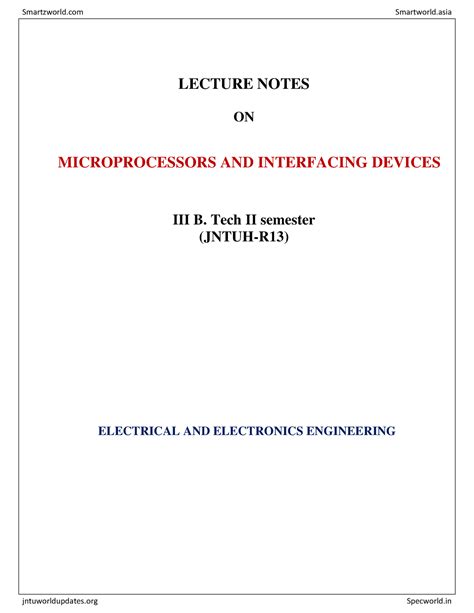 Smartzworld.com Smartworld.asia

LECTURE NOTES

ON

MICROPROCESSORS AND INTERFACING DEVICES

III B. Tech II semester
(JNTUH-R13)

ELECTRICAL AND ELECTRONICS ENGINEERING

jntuworldupdates.org Specworld.in